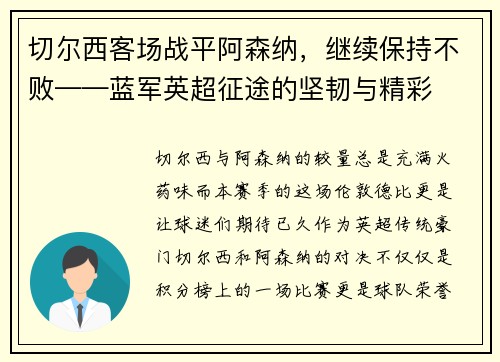 切尔西客场战平阿森纳，继续保持不败——蓝军英超征途的坚韧与精彩

切尔西与阿森纳的较量总是充满火药味而本赛季的这场伦敦德比更是让球迷们期待已久作为英超传统豪门切尔西和阿森纳的对决不仅仅是积分榜上的一场比赛更是球队荣誉